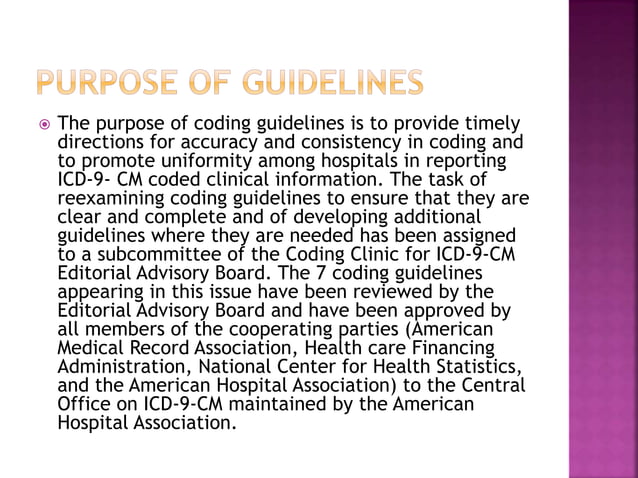 PURPOSE OF GUIDELINES

The purpose of coding guidelines is to provide timely directions for accuracy and consistency in coding and to promote uniformity among hospitals in reporting ICD-9- CM coded clinical information. The task of reexamining coding guidelines to ensure that they are clear and complete and of developing additional guidelines where they are needed has been assigned to a subcommittee of the Coding Clinic for ICD-9-CM Editorial Advisory Board. The 7 coding guidelines appearing in this issue have been reviewed by the Editorial Advisory Board and have been approved by all members of the cooperating parties (American Medical Record Association, Health care Financing Administration, National Center for Health Statistics, and the American Hospital Association) to the Central Office on ICD-9-CM maintained by the American Hospital Association.